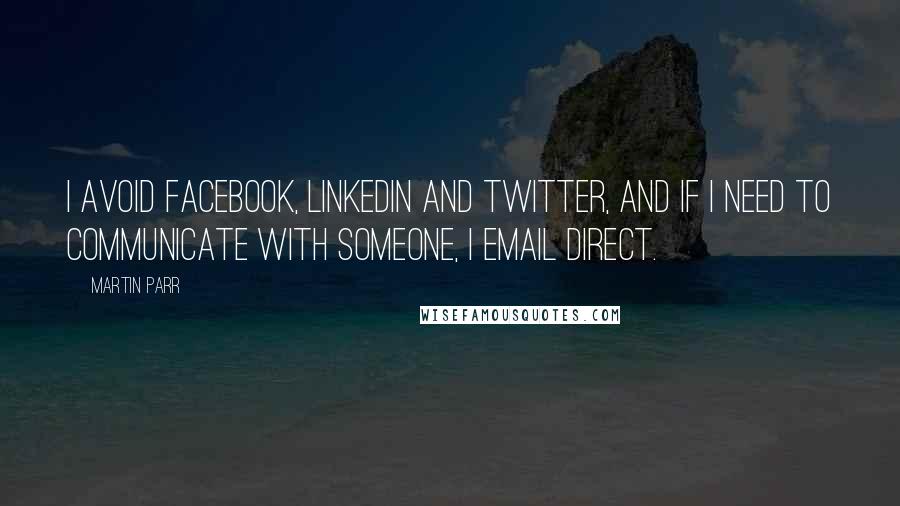 I AVOID FACEBOOK, LINKEDIN AND TWITTER, AND IF I NEED TO COMMUNICATE WITH SOMEONE, I EMAIL DIRECT.

MARTIN PARR

WISEFAMOUSQUOTES.COM